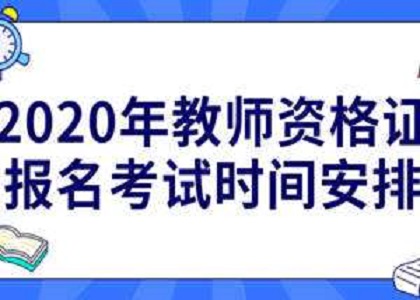 2020年教师资格证
报名考试时间安排